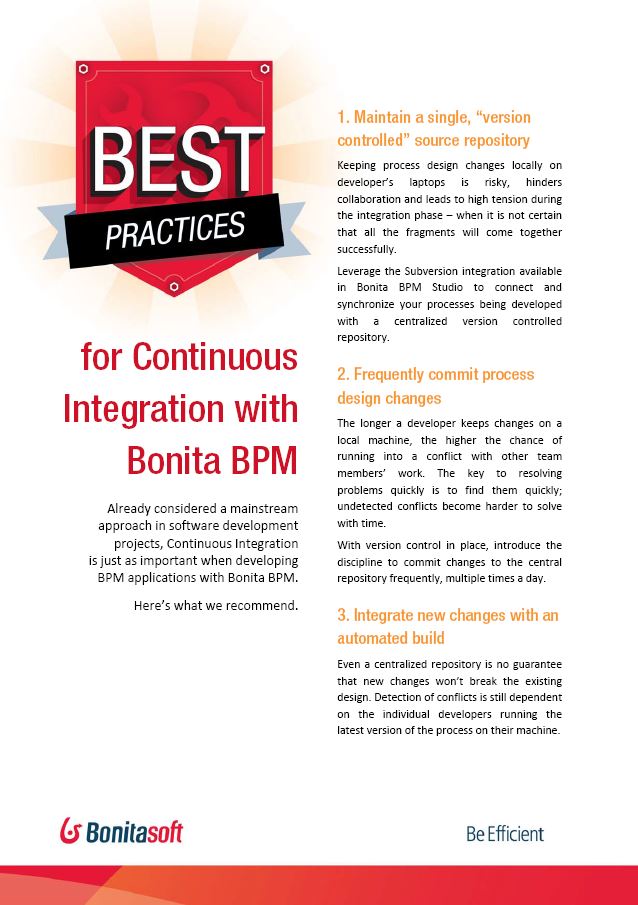 BEST
PRACTICES

for Continuous Integration with Bonita BPM

Already considered a mainstream approach in software development projects, Continuous Integration is just as important when developing BPM applications with Bonita BPM.

Here's what we recommend.

1. Maintain a single, "version controlled" source repository

Keeping process design changes locally on developer's laptops is risky, hinders collaboration and leads to high tension during the integration phase – when it is not certain that all the fragments will come together successfully.

Leverage the Subversion integration available in Bonita BPM Studio to connect and synchronize your processes being developed with a centralized version controlled repository.

2. Frequently commit process design changes

The longer a developer keeps changes on a local machine, the higher the chance of running into a conflict with other team members' work. The key to resolving problems quickly is to find them quickly; undetected conflicts become harder to solve with time.

With version control in place, introduce the discipline to commit changes to the central repository frequently, multiple times a day.

3. Integrate new changes with an automated build

Even a centralized repository is no guarantee that new changes won't break the existing design. Detection of conflicts is still dependent on the individual developers running the latest version of the process on their machine.

Bonitasoft

Be Efficient